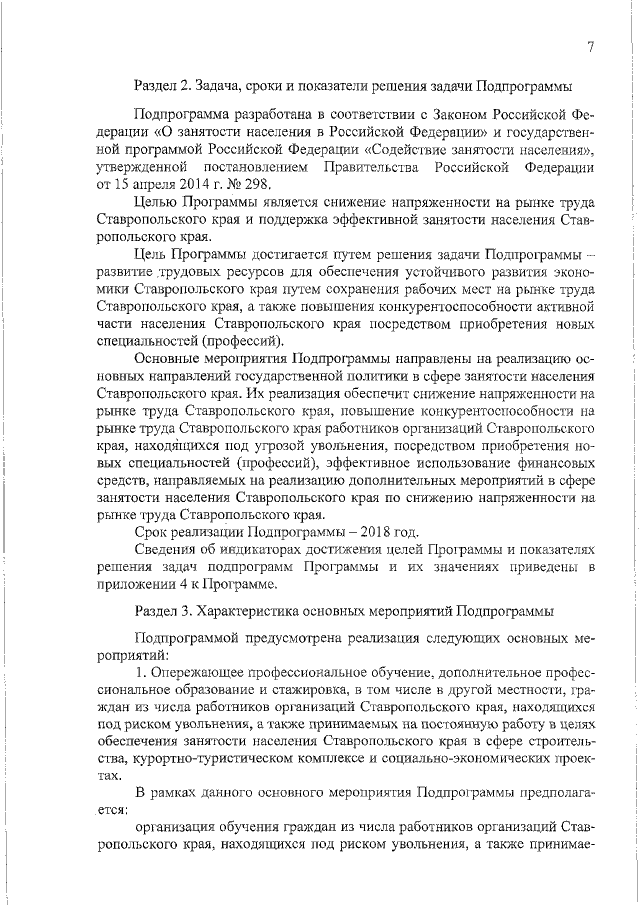 7

Раздел 2. Задача, сроки и показатели решения задачи Подпрограммы

Подпрограмма разработана в соответствии с Законом Российской Федерации «О занятости населения в Российской Федерации» и государственной программой Российской Федерации «Содействие занятости населения», утвержденной постановлением Правительства Российской Федерации от 15 апреля 2014 г. № 298.

Целью Программы является снижение напряженности на рынке труда Ставропольского края и поддержка эффективной занятости населения Ставропольского края.

Цель Программы достигается путем решения задачи Подпрограммы – развитие трудовых ресурсов для обеспечения устойчивого развития экономики Ставропольского края путем сохранения рабочих мест на рынке труда Ставропольского края, а также повышения конкурентоспособности активной части населения Ставропольского края посредством приобретения новых специальностей (профессий).

Основные мероприятия Подпрограммы направлены на реализацию основных направлений государственной политики в сфере занятости населения Ставропольского края. Их реализация обеспечит снижение напряженности на рынке труда Ставропольского края, повышение конкурентоспособности на рынке труда Ставропольского края работников организаций Ставропольского края, находящихся под угрозой увольнения, посредством приобретения новых специальностей (профессий), эффективное использование финансовых средств, направляемых на реализацию дополнительных мероприятий в сфере занятости населения Ставропольского края по снижению напряженности на рынке труда Ставропольского края.

Срок реализации Подпрограммы – 2018 год.

Сведения об индикаторах достижения целей Программы и показателях решения задач подпрограмм Программы и их значениях приведены в приложении 4 к Программе.

Раздел 3. Характеристика основных мероприятий Подпрограммы

Подпрограммой предусмотрена реализация следующих основных мероприятий:

1. Опережающее профессиональное обучение, дополнительное профессиональное образование и стажировка, в том числе в другой местности, граждан из числа работников организаций Ставропольского края, находящихся под риском увольнения, а также принимаемых на постоянную работу в целях обеспечения занятости населения Ставропольского края в сфере строительства, курортно-туристическом комплексе и социально-экономических проектах.

В рамках данного основного мероприятия Подпрограммы предполагается:

организация обучения граждан из числа работников организаций Ставропольского края, находящихся под риском увольнения, а также принимае-